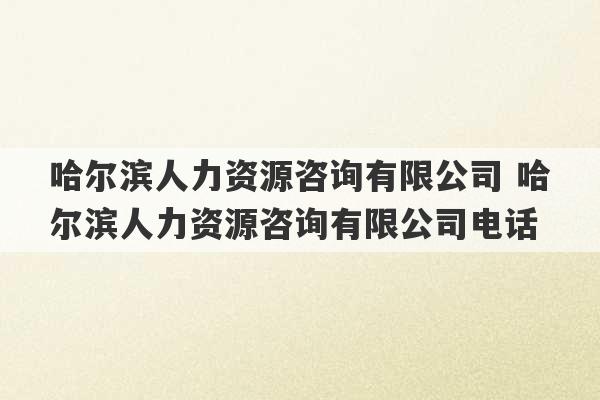 哈尔滨人力资源咨询有限公司 哈尔滨人力资源咨询有限公司电话